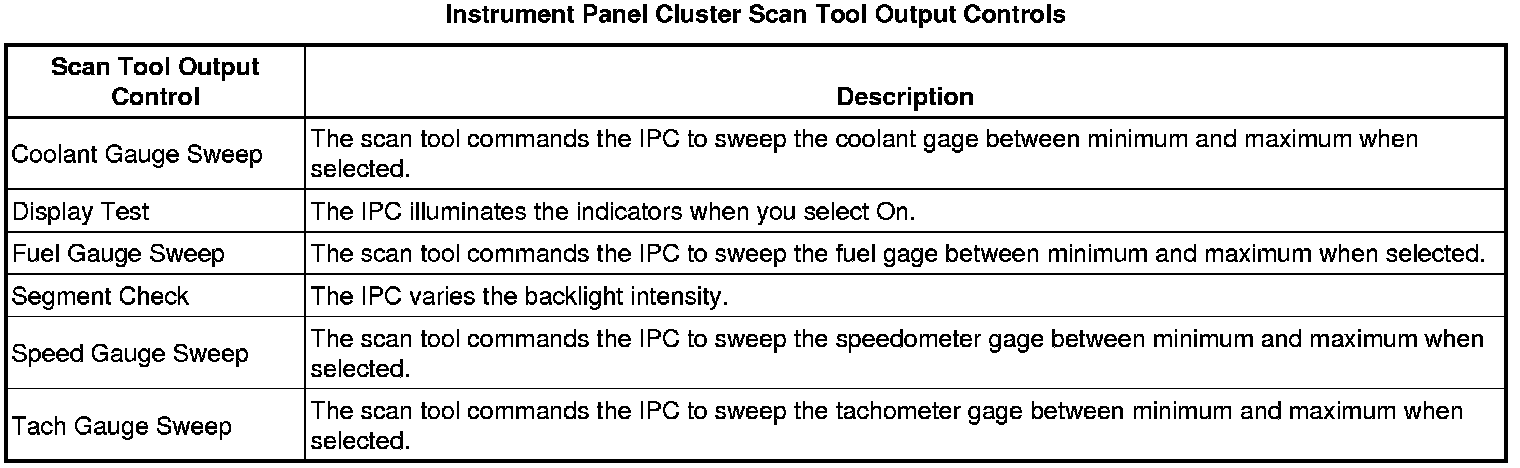 Instrument Panel Cluster Scan Tool Output Controls

| Scan Tool Output Control | Description |
|---|---|
| Coolant Gauge Sweep | The scan tool commands the IPC to sweep the coolant gage between minimum and maximum when selected. |
| Display Test | The IPC illuminates the indicators when you select On. |
| Fuel Gauge Sweep | The scan tool commands the IPC to sweep the fuel gage between minimum and maximum when selected. |
| Segment Check | The IPC varies the backlight intensity. |
| Speed Gauge Sweep | The scan tool commands the IPC to sweep the speedometer gage between minimum and maximum when selected. |
| Tach Gauge Sweep | The scan tool commands the IPC to sweep the tachometer gage between minimum and maximum when selected. |